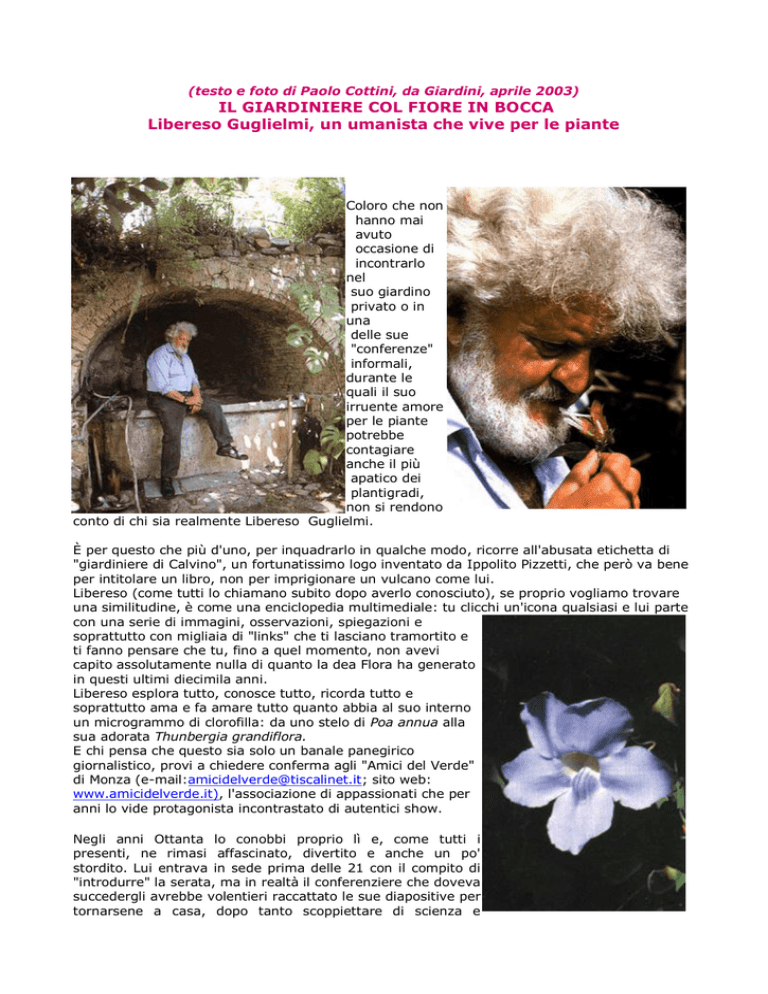 (testo e foto di Paolo Cottini, da Giardini, aprile 2003)

IL GIARDINIERE COL FIORE IN BOCCA
Libereso Guglielmi, un umanista che vive per le piante

Coloro che non hanno mai avuto occasione di incontrarlo nel suo giardino privato o in una delle sue "conferenze" informali, durante le quali il suo irruente amore per le piante potrebbe contagiare anche il più apatico dei plantigradi, non si rendono conto di chi sia realmente Libereso Guglielmi.

È per questo che più d'uno, per inquadrarlo in qualche modo, ricorre all'abusata etichetta di "giardiniere di Calvino", un fortunatissimo logo inventato da Ippolito Pizzetti, che però va bene per intitolare un libro, non per imprigionare un vulcano come lui.
Libereso (come tutti lo chiamano subito dopo averlo conosciuto), se proprio vogliamo trovare una similitudine, è come una enciclopedia multimediale: tu clicchi un'icona qualsiasi e lui parte con una serie di immagini, osservazioni, spiegazioni e soprattutto con migliaia di "links" che ti lasciano tramortito e ti fanno pensare che tu, fino a quel momento, non avevi capito assolutamente nulla di quanto la dea Flora ha generato in questi ultimi diecimila anni.
Libereso esplora tutto, conosce tutto, ricorda tutto e soprattutto ama e fa amare tutto quanto abbia al suo interno un microgrammo di clorofilla: da uno stelo di Poa annua alla sua adorata Thunbergia grandiflora.
E chi pensa che questo sia solo un banale panegirico giornalistico, provi a chiedere conferma agli "Amici del Verde" di Monza (e-mail:amicidelverde@tiscalinet.it; sito web: www.amicidelverde.it), l'associazione di appassionati che per anni lo vide protagonista incontrastato di autentici show.

Negli anni Ottanta lo conobbi proprio lì e, come tutti i presenti, ne rimasi affascinato, divertito e anche un po' stordito. Lui entrava in sede prima delle 21 con il compito di "introdurre" la serata, ma in realtà il conferenziere che doveva succedergli avrebbe volentieri raccattato le sue diapositive per tornarsene a casa, dopo tanto scoppiettare di scienza e